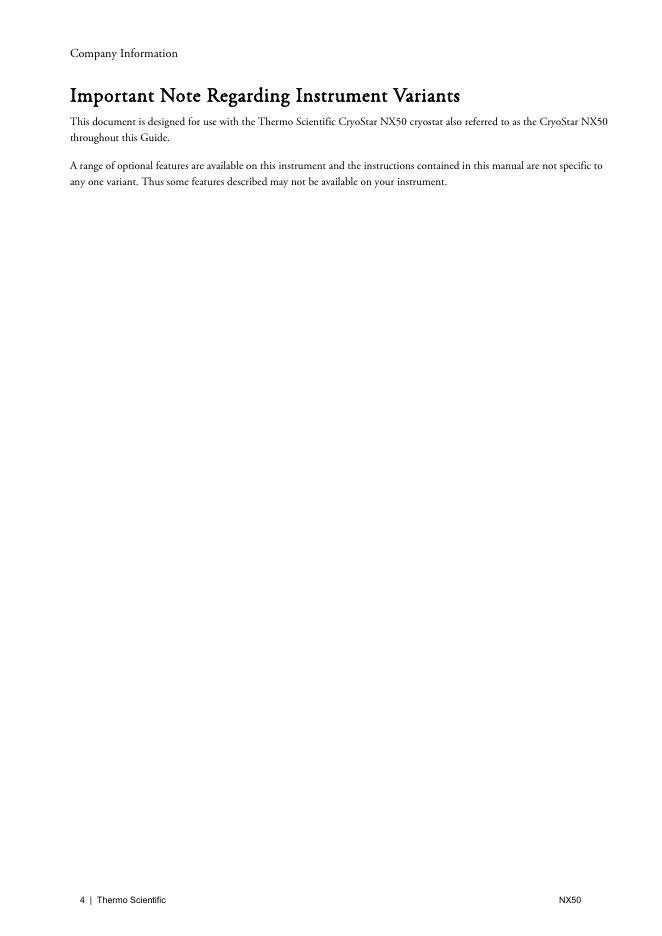 Company Information

Important Note Regarding Instrument Variants

This document is designed for use with the Thermo Scientific CryoStar NX50 cryostat also referred to as the CryoStar NX50 throughout this Guide.

A range of optional features are available on this instrument and the instructions contained in this manual are not specific to any one variant. Thus some features described may not be available on your instrument.

4 | Thermo Scientific

NX50